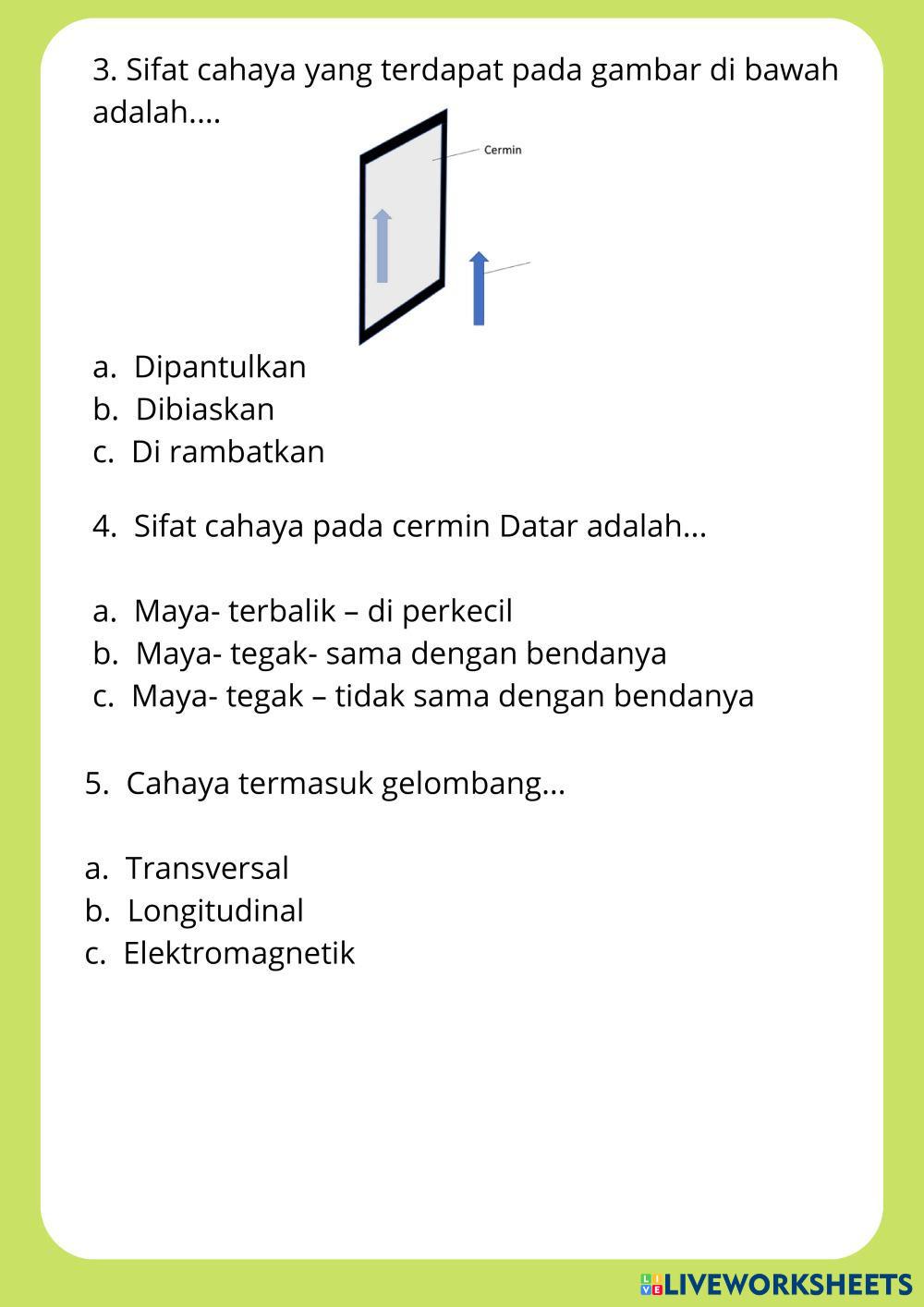 3. Sifat cahaya yang terdapat pada gambar di bawah adalah....

Cermin

a. Dipantulkan
b. Dibiaskan
c. Di rambatkan

4. Sifat cahaya pada cermin Datar adalah...

a. Maya- terbalik – di perkecil
b. Maya- tegak- sama dengan bendanya
c. Maya- tegak – tidak sama dengan bendanya

5. Cahaya termasuk gelombang...

a. Transversal
b. Longitudinal
c. Elektromagnetik

LIVEWORKSHEETS